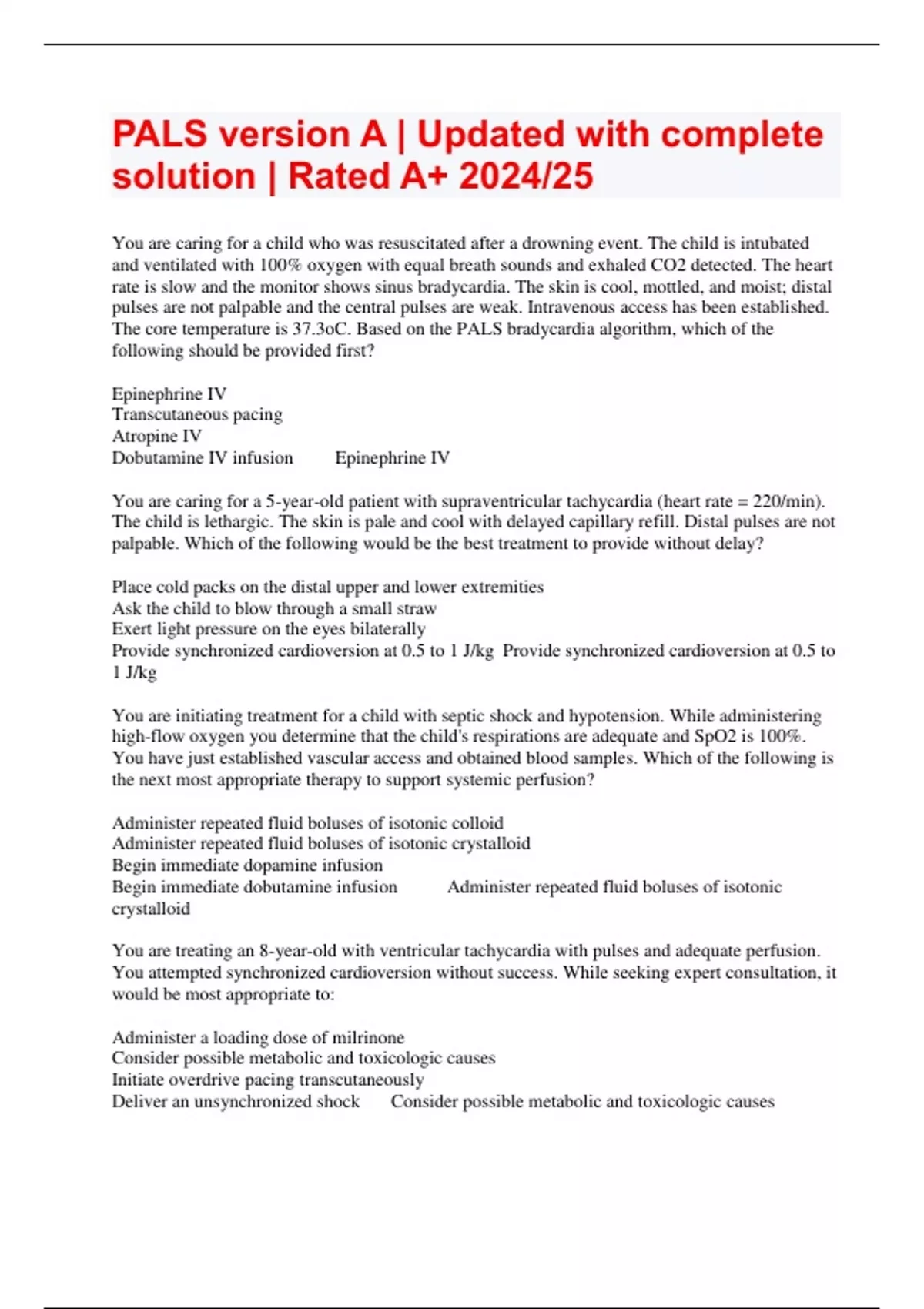 PALS version A | Updated with complete solution | Rated A+ 2024/25

You are caring for a child who was resuscitated after a drowning event. The child is intubated and ventilated with 100% oxygen with equal breath sounds and exhaled CO2 detected. The heart rate is slow and the monitor shows sinus bradycardia. The skin is cool, mottled, and moist; distal pulses are not palpable and the central pulses are weak. Intravenous access has been established. The core temperature is 37.3oC. Based on the PALS bradycardia algorithm, which of the following should be provided first?

Epinephrine IV
Transcutaneous pacing
Atropine IV
Dobutamine IV infusion Epinephrine IV

You are caring for a 5-year-old patient with supraventricular tachycardia (heart rate = 220/min). The child is lethargic. The skin is pale and cool with delayed capillary refill. Distal pulses are not palpable. Which of the following would be the best treatment to provide without delay?

Place cold packs on the distal upper and lower extremities
Ask the child to blow through a small straw
Exert light pressure on the eyes bilaterally
Provide synchronized cardioversion at 0.5 to 1 J/kg Provide synchronized cardioversion at 0.5 to 1 J/kg

You are initiating treatment for a child with septic shock and hypotension. While administering high-flow oxygen you determine that the child's respirations are adequate and SpO2 is 100%. You have just established vascular access and obtained blood samples. Which of the following is the next most appropriate therapy to support systemic perfusion?

Administer repeated fluid boluses of isotonic colloid
Administer repeated fluid boluses of isotonic crystalloid
Begin immediate dopamine infusion
Begin immediate dobutamine infusion Administer repeated fluid boluses of isotonic crystalloid

You are treating an 8-year-old with ventricular tachycardia with pulses and adequate perfusion. You attempted synchronized cardioversion without success. While seeking expert consultation, it would be most appropriate to:

Administer a loading dose of milrinone
Consider possible metabolic and toxicologic causes
Initiate overdrive pacing transcutaneously
Deliver an unsynchronized shock Consider possible metabolic and toxicologic causes